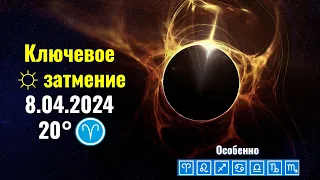 Ключевое
☼ затмение
8.04.2024
20° ♈

Особенно
♈ ♌ ♐ ♋ ♎ ♑ ♏